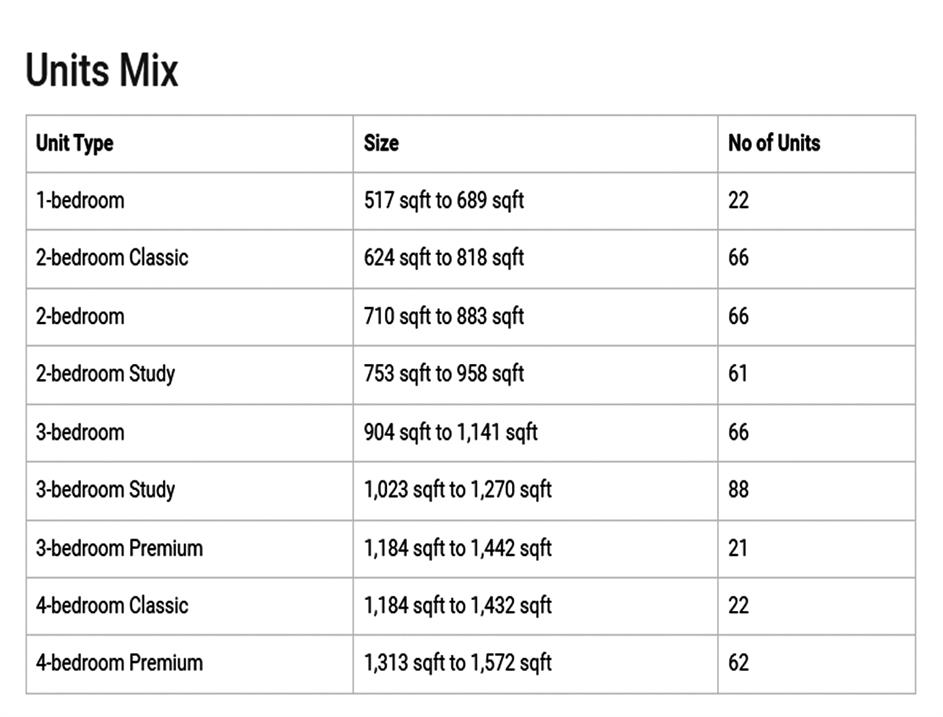 Units Mix

| Unit Type | Size | No of Units |
|---|---|---|
| 1-bedroom | 517 sqft to 689 sqft | 22 |
| 2-bedroom Classic | 624 sqft to 818 sqft | 66 |
| 2-bedroom | 710 sqft to 883 sqft | 66 |
| 2-bedroom Study | 753 sqft to 958 sqft | 61 |
| 3-bedroom | 904 sqft to 1,141 sqft | 66 |
| 3-bedroom Study | 1,023 sqft to 1,270 sqft | 88 |
| 3-bedroom Premium | 1,184 sqft to 1,442 sqft | 21 |
| 4-bedroom Classic | 1,184 sqft to 1,432 sqft | 22 |
| 4-bedroom Premium | 1,313 sqft to 1,572 sqft | 62 |